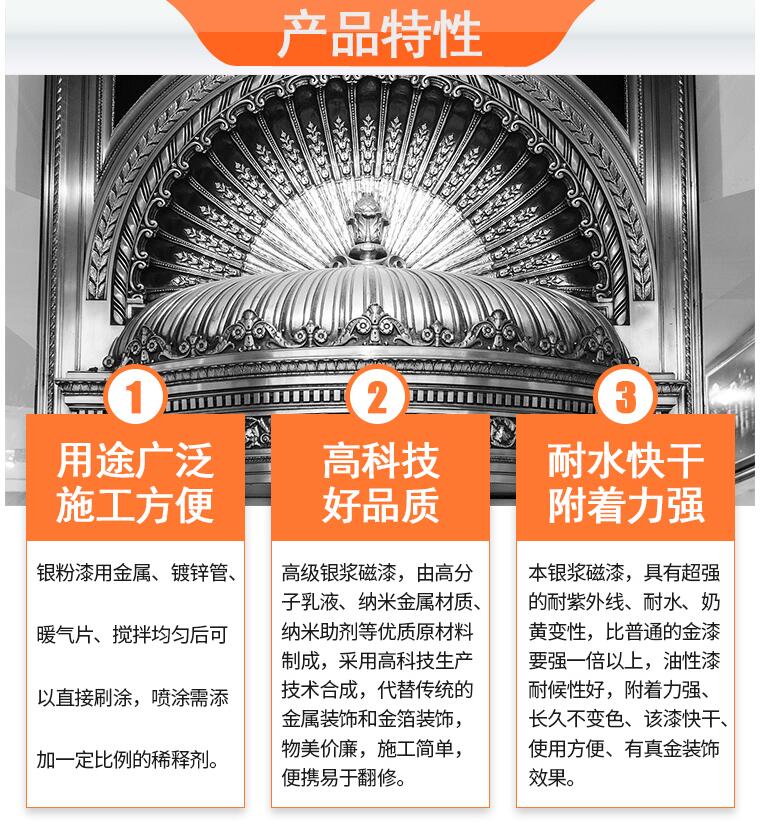 产品特性

1
用途广泛
施工方便

银粉漆用金属、镀锌管、暖气片、搅拌均匀后可以直接刷涂，喷涂需添加一定比例的稀释剂。

2
高科技
好品质

高级银浆磁漆，由高分子乳液、纳米金属材质、纳米助剂等优质原材料制成，采用高科技生产技术合成，代替传统的金属装饰和金箔装饰，物美价廉，施工简单，便携易于翻修。

3
耐水快干
附着力强

本银浆磁漆，具有超强的耐紫外线、耐水、奶黄变性，比普通的金漆要强一倍以上，油性漆耐候性好，附着力强、长久不变色、该漆快干、使用方便、有真金装饰效果。